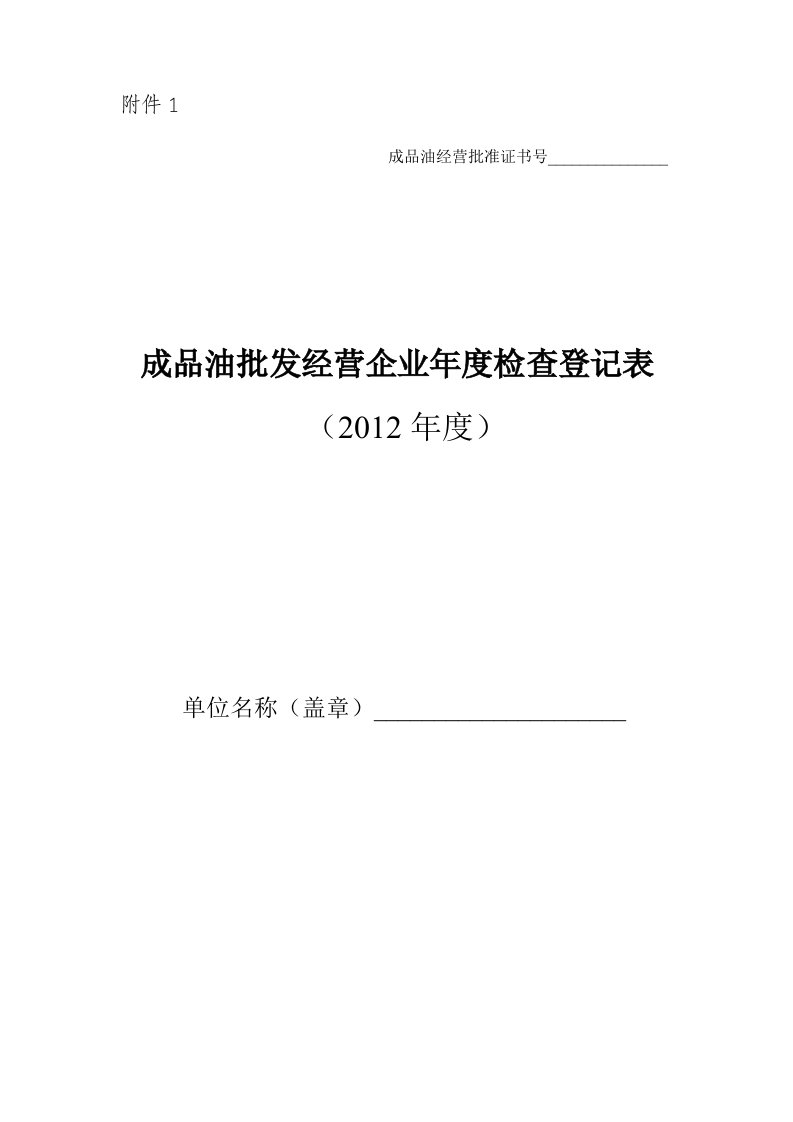 附件 1

成品油经营批准证书号______________

成品油批发经营企业年度检查登记表

（2012 年度）

单位名称（盖章）______________________